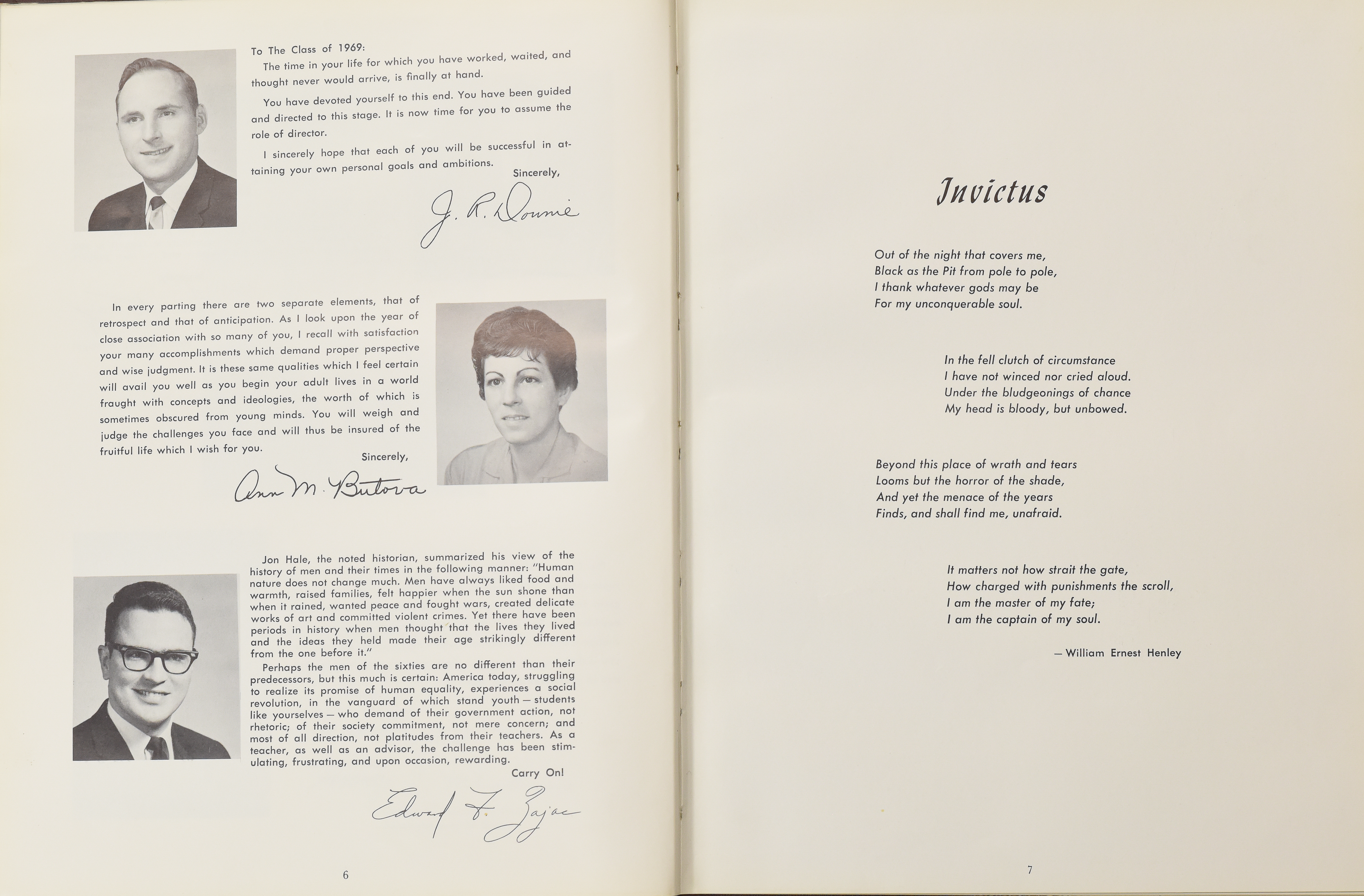 To The Class of 1969:

The time in your life for which you have worked, waited, and thought never would arrive, is finally at hand.

You have devoted yourself to this end. You have been guided and directed to this stage. It is now time for you to assume the role of director.

I sincerely hope that each of you will be successful in attaining your own personal goals and ambitions.

Sincerely,

J. R. Downie

In every parting there are two separate elements, that of retrospect and that of anticipation. As I look upon the year of close association with so many of you, I recall with satisfaction your many accomplishments which demand proper perspective and wise judgment. It is these same qualities which I feel certain will avail you well as you begin your adult lives in a world fraught with concepts and ideologies, the worth of which is sometimes obscured from young minds. You will weigh and judge the challenges you face and will thus be insured of the fruitful life which I wish for you.

Sincerely,

Ann M. Butova

Jon Hale, the noted historian, summarized his view of the history of men and their times in the following manner: "Human nature does not change much. Men have always liked food and warmth, raised families, felt happier when the sun shone than when it rained, wanted peace and fought wars, created delicate works of art and committed violent crimes. Yet there have been periods in history when men thought that the lives they lived and the ideas they held made their age strikingly different from the one before it."

Perhaps the men of the sixties are no different than their predecessors, but this much is certain: America today, struggling to realize its promise of human equality, experiences a social revolution, in the vanguard of which stand youth — students like yourselves — who demand of their government action, not rhetoric; of their society commitment, not mere concern; and most of all direction, not platitudes from their teachers. As a teacher, as well as an advisor, the challenge has been stimulating, frustrating, and upon occasion, rewarding.

Carry On!

Edward F. Zajac

6

Invictus

Out of the night that covers me,
Black as the Pit from pole to pole,
I thank whatever gods may be
For my unconquerable soul.

In the fell clutch of circumstance
I have not winced nor cried aloud.
Under the bludgeonings of chance
My head is bloody, but unbowed.

Beyond this place of wrath and tears
Looms but the horror of the shade,
And yet the menace of the years
Finds, and shall find me, unafraid.

It matters not how strait the gate,
How charged with punishments the scroll,
I am the master of my fate;
I am the captain of my soul.

— William Ernest Henley

7